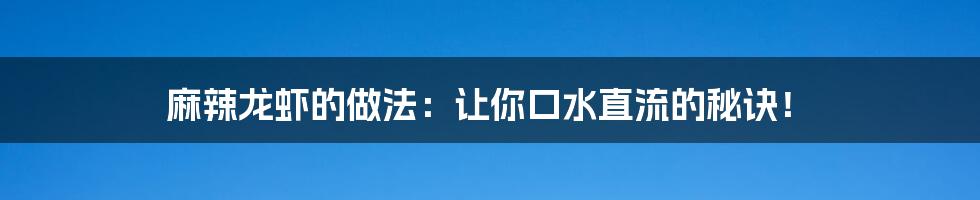 麻辣龙虾的做法：让你口水直流的秘诀！